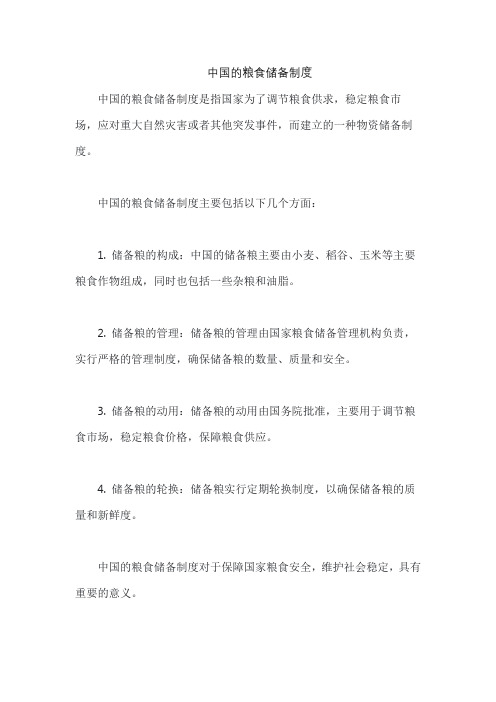 中国的粮食储备制度

中国的粮食储备制度是指国家为了调节粮食供求，稳定粮食市场，应对重大自然灾害或者其他突发事件，而建立的一种物资储备制度。

中国的粮食储备制度主要包括以下几个方面：

1. 储备粮的构成：中国的储备粮主要由小麦、稻谷、玉米等主要粮食作物组成，同时也包括一些杂粮和油脂。

2. 储备粮的管理：储备粮的管理由国家粮食储备管理机构负责，实行严格的管理制度，确保储备粮的数量、质量和安全。

3. 储备粮的动用：储备粮的动用由国务院批准，主要用于调节粮食市场，稳定粮食价格，保障粮食供应。

4. 储备粮的轮换：储备粮实行定期轮换制度，以确保储备粮的质量和新鲜度。

中国的粮食储备制度对于保障国家粮食安全，维护社会稳定，具有重要的意义。